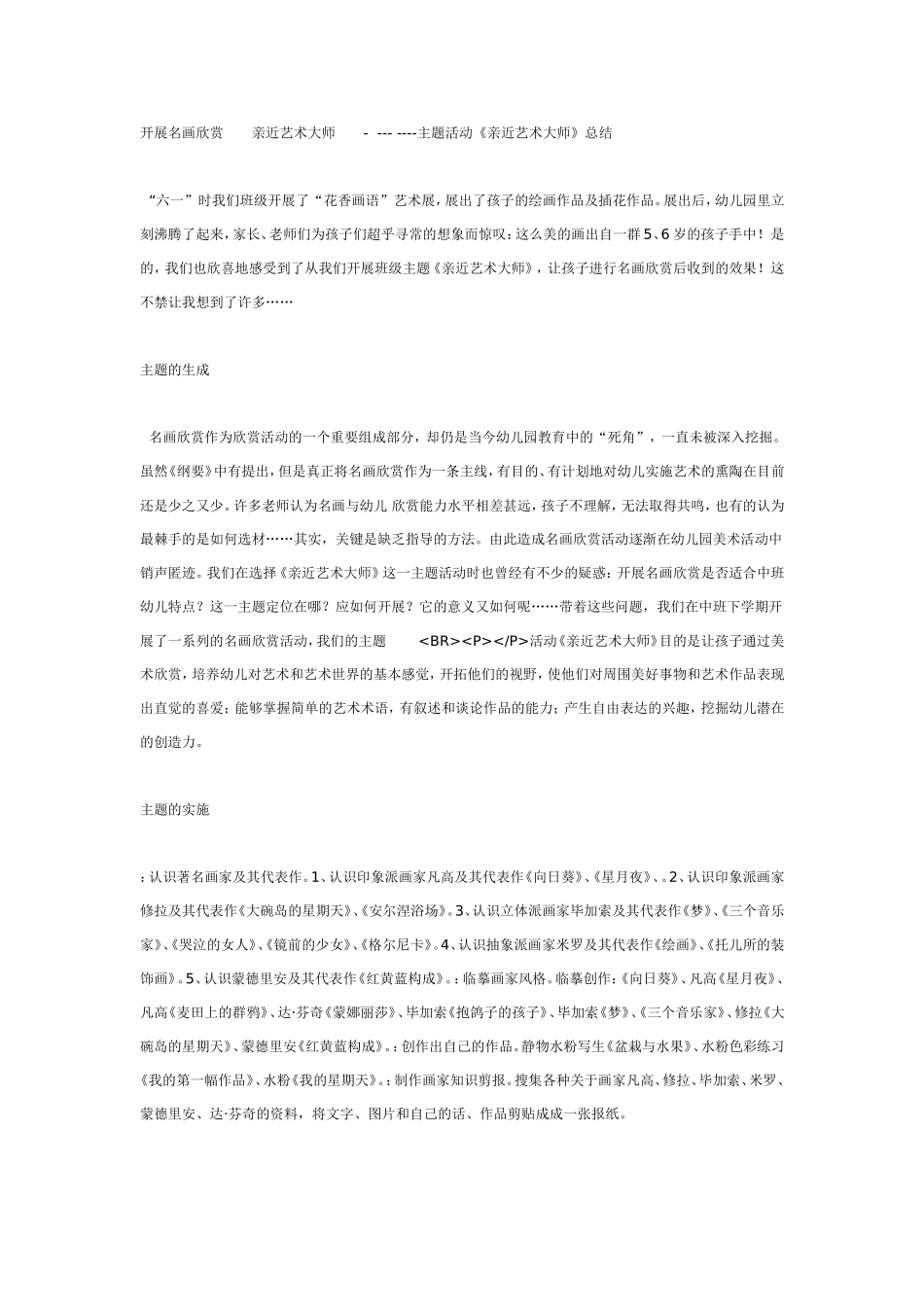 开展名画欣赏　　亲近艺术大师　　- --- ----主题活动《亲近艺术大师》总结

“六一”时我们班级开展了“花香画语”艺术展，展出了孩子的绘画作品及插花作品。展出后，幼儿园里立刻沸腾了起来，家长、老师们为孩子们超乎寻常的想象而惊叹：这么美的画出自一群5、6岁的孩子手中！是的，我们也欣喜地感受到了从我们开展班级主题《亲近艺术大师》，让孩子进行名画欣赏后收到的效果！这不禁让我想到了许多……

主题的生成

名画欣赏作为欣赏活动的一个重要组成部分，却仍是当今幼儿园教育中的“死角”，一直未被深入挖掘。虽然《纲要》中有提出，但是真正将名画欣赏作为一条主线，有目的、有计划地对幼儿实施艺术的熏陶在目前还是少之又少。许多老师认为名画与幼儿 欣赏能力水平相差甚远，孩子不理解，无法取得共鸣，也有的认为最棘手的是如何选材……其实，关键是缺乏指导的方法。由此造成名画欣赏活动逐渐在幼儿园美术活动中销声匿迹。我们在选择《亲近艺术大师》这一主题活动时也曾经有不少的疑惑：开展名画欣赏是否适合中班幼儿特点？这一主题定位在哪？应如何开展？它的意义又如何呢……带着这些问题，我们在中班下学期开展了一系列的名画欣赏活动，我们的主题　　<BR><P></P>活动《亲近艺术大师》目的是让孩子通过美术欣赏，培养幼儿对艺术和艺术世界的基本感觉，开拓他们的视野，使他们对周围美好事物和艺术作品表现出直觉的喜爱；能够掌握简单的艺术术语，有叙述和谈论作品的能力；产生自由表达的兴趣，挖掘幼儿潜在的创造力。

主题的实施

：认识著名画家及其代表作。1、认识印象派画家凡高及其代表作《向日葵》、《星月夜》、。2、认识印象派画家修拉及其代表作《大碗岛的星期天》、《安尔涅浴场》。3、认识立体派画家毕加索及其代表作《梦》、《三个音乐家》、《哭泣的女人》、《镜前的少女》、《格尔尼卡》。4、认识抽象派画家米罗及其代表作《绘画》、《托儿所的装饰画》。5、认识蒙德里安及其代表作《红黄蓝构成》。：临摹画家风格。临摹创作：《向日葵》、凡高《星月夜》、凡高《麦田上的群鸦》、达·芬奇《蒙娜丽莎》、毕加索《抱鸽子的孩子》、毕加索《梦》、《三个音乐家》、修拉《大碗岛的星期天》、蒙德里安《红黄蓝构成》。：创作出自己的作品。静物水粉写生《盆栽与水果》、水粉色彩练习《我的第一幅作品》、水粉《我的星期天》。：制作画家知识剪报。搜集各种关于画家凡高、修拉、毕加索、米罗、蒙德里安、达·芬奇的资料，将文字、图片和自己的话、作品剪贴成成一张报纸。